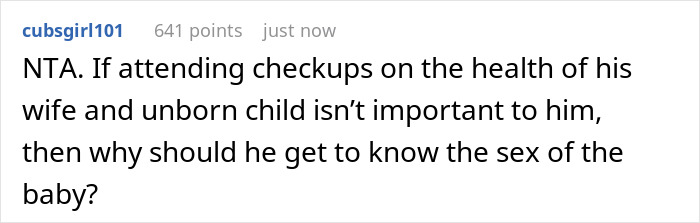 cubsgirl101 641 points just now

NTA. If attending checkups on the health of his wife and unborn child isn’t important to him, then why should he get to know the sex of the baby?